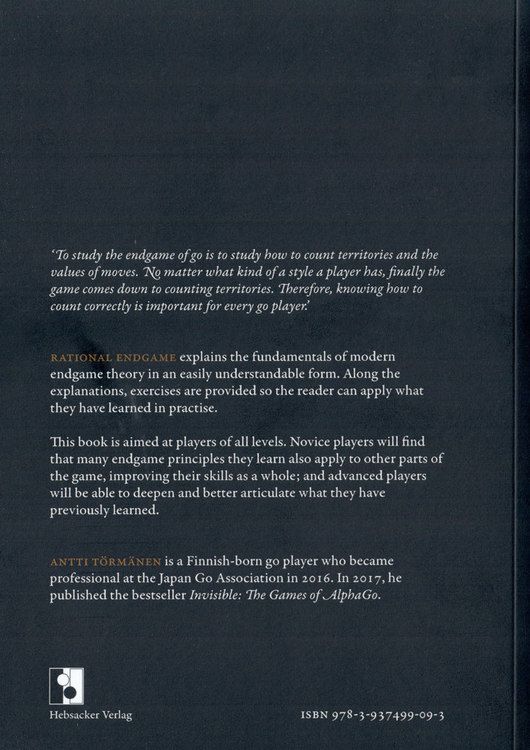 'To study the endgame of go is to study how to count territories and the values of moves. No matter what kind of a style a player has, finally the game comes down to counting territories. Therefore, knowing how to count correctly is important for every go player.'

RATIONAL ENDGAME explains the fundamentals of modern endgame theory in an easily understandable form. Along the explanations, exercises are provided so the reader can apply what they have learned in practise.

This book is aimed at players of all levels. Novice players will find that many endgame principles they learn also apply to other parts of the game, improving their skills as a whole; and advanced players will be able to deepen and better articulate what they have previously learned.

ANTTI TÖRMÄNEN is a Finnish-born go player who became professional at the Japan Go Association in 2016. In 2017, he published the bestseller Invisible: The Games of AlphaGo.

Hebsacker Verlag

ISBN 978-3-937499-09-3